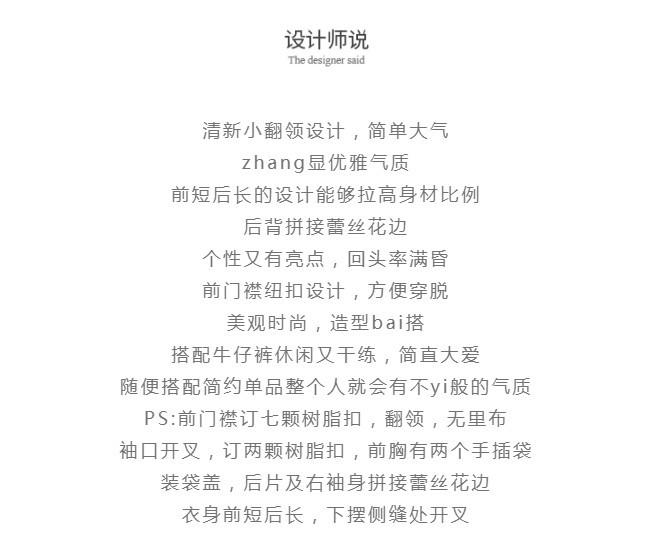 设计师说
The designer said

清新小翻领设计，简单大气
zhang显优雅气质
前短后长的设计能够拉高身材比例
后背拼接蕾丝花边
个性又有亮点，回头率满昏
前门襟纽扣设计，方便穿脱
美观时尚，造型bai搭
搭配牛仔裤休闲又干练，简直大爱
随便搭配简约单品整个人就会有不yi般的气质
PS:前门襟订七颗树脂扣，翻领，无里布
袖口开叉，订两颗树脂扣，前胸有两个手插袋
装袋盖，后片及右袖身拼接蕾丝花边
衣身前短后长，下摆侧缝处开叉